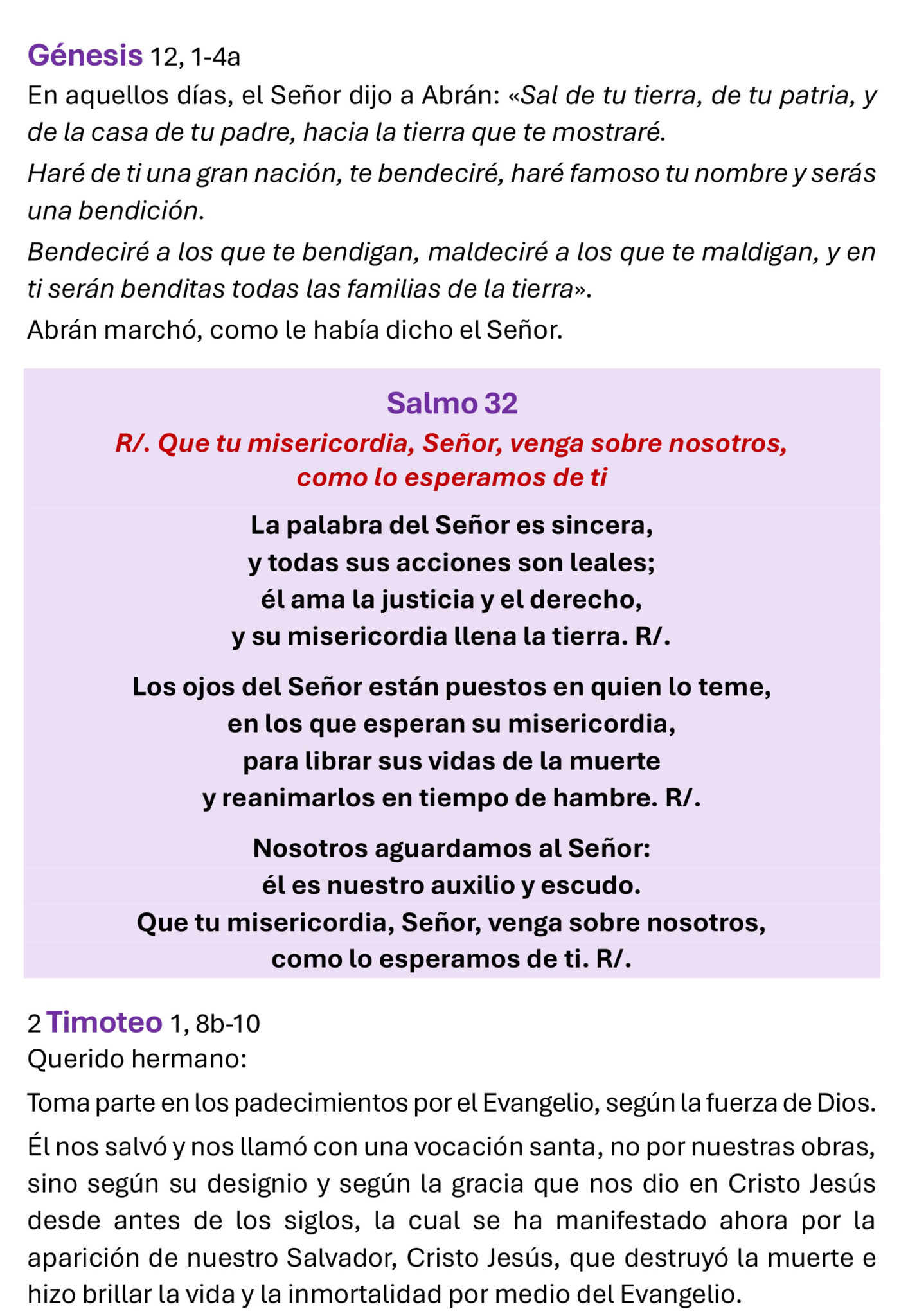 Génesis 12, 1-4a

En aquellos días, el Señor dijo a Abrán: «Sal de tu tierra, de tu patria, y de la casa de tu padre, hacia la tierra que te mostraré.

Haré de ti una gran nación, te bendeciré, haré famoso tu nombre y serás una bendición.

Bendeciré a los que te bendigan, maldeciré a los que te maldigan, y en ti serán benditas todas las familias de la tierra».

Abrán marchó, como le había dicho el Señor.

Salmo 32

R/. Que tu misericordia, Señor, venga sobre nosotros, como lo esperamos de ti

La palabra del Señor es sincera,
y todas sus acciones son leales;
él ama la justicia y el derecho,
y su misericordia llena la tierra. R/.

Los ojos del Señor están puestos en quien lo teme,
en los que esperan su misericordia,
para librar sus vidas de la muerte
y reanimarlos en tiempo de hambre. R/.

Nosotros aguardamos al Señor:
él es nuestro auxilio y escudo.
Que tu misericordia, Señor, venga sobre nosotros,
como lo esperamos de ti. R/.

2 Timoteo 1, 8b-10

Querido hermano:

Toma parte en los padecimientos por el Evangelio, según la fuerza de Dios.

Él nos salvó y nos llamó con una vocación santa, no por nuestras obras, sino según su designio y según la gracia que nos dio en Cristo Jesús desde antes de los siglos, la cual se ha manifestado ahora por la aparición de nuestro Salvador, Cristo Jesús, que destruyó la muerte e hizo brillar la vida y la inmortalidad por medio del Evangelio.